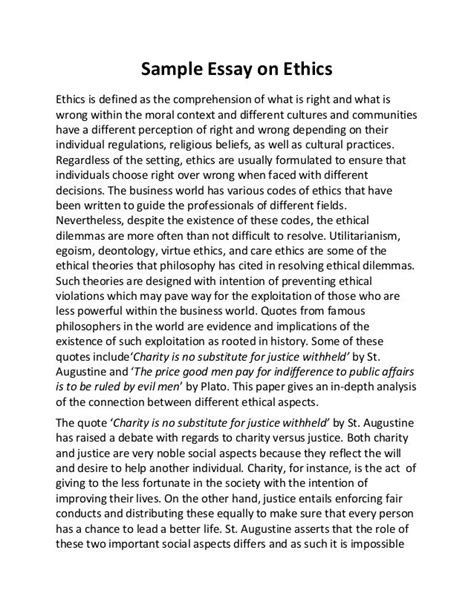 Sample Essay on Ethics

Ethics is defined as the comprehension of what is right and what is wrong within the moral context and different cultures and communities have a different perception of right and wrong depending on their individual regulations, religious beliefs, as well as cultural practices. Regardless of the setting, ethics are usually formulated to ensure that individuals choose right over wrong when faced with different decisions. The business world has various codes of ethics that have been written to guide the professionals of different fields. Nevertheless, despite the existence of these codes, the ethical dilemmas are more often than not difficult to resolve. Utilitarianism, egoism, deontology, virtue ethics, and care ethics are some of the ethical theories that philosophy has cited in resolving ethical dilemmas. Such theories are designed with intention of preventing ethical violations which may pave way for the exploitation of those who are less powerful within the business world. Quotes from famous philosophers in the world are evidence and implications of the existence of such exploitation as rooted in history. Some of these quotes include'Charity is no substitute for justice withheld' by St. Augustine and 'The price good men pay for indifference to public affairs is to be ruled by evil men' by Plato. This paper gives an in-depth analysis of the connection between different ethical aspects.

The quote 'Charity is no substitute for justice withheld' by St. Augustine has raised a debate with regards to charity versus justice. Both charity and justice are very noble social aspects because they reflect the will and desire to help another individual. Charity, for instance, is the act of giving to the less fortunate in the society with the intention of improving their lives. On the other hand, justice entails enforcing fair conducts and distributing these equally to make sure that every person has a chance to lead a better life. St. Augustine asserts that the role of these two important social aspects differs and as such it is impossible